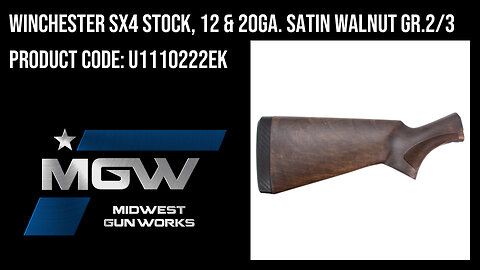 WINCHESTER SX4 STOCK, 12 & 20GA. SATIN WALNUT GR.2/3

PRODUCT CODE: U1110222EK

MGW

MIDWEST GUN WORKS